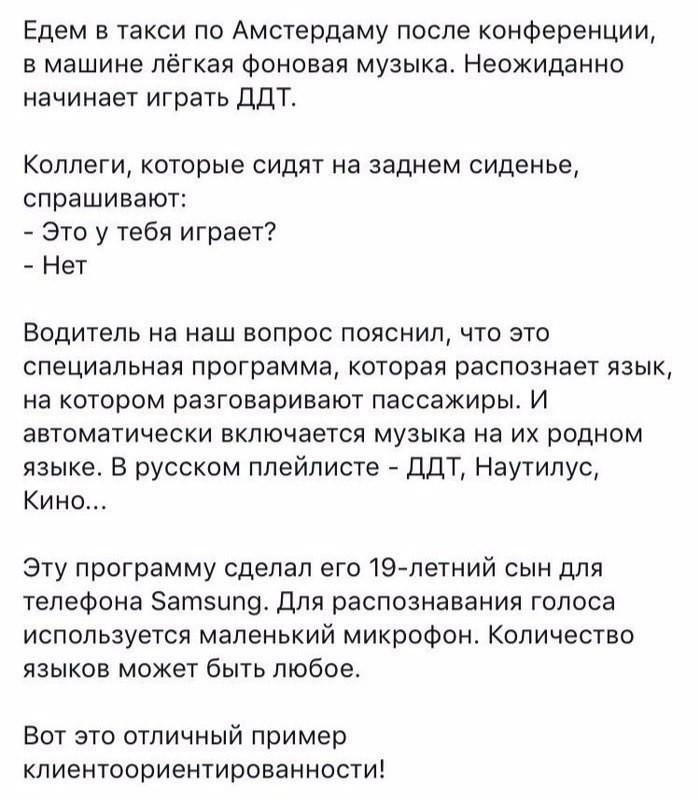 Едем в такси по Амстердаму после конференции, в машине лёгкая фоновая музыка. Неожиданно начинает играть ДДТ.

Коллеги, которые сидят на заднем сиденье, спрашивают:
- Это у тебя играет?
- Нет

Водитель на наш вопрос пояснил, что это специальная программа, которая распознает язык, на котором разговаривают пассажиры. И автоматически включается музыка на их родном языке. В русском плейлисте - ДДТ, Наутилус, Кино...

Эту программу сделал его 19-летний сын для телефона Samsung. Для распознавания голоса используется маленький микрофон. Количество языков может быть любое.

Вот это отличный пример клиентоориентированности!